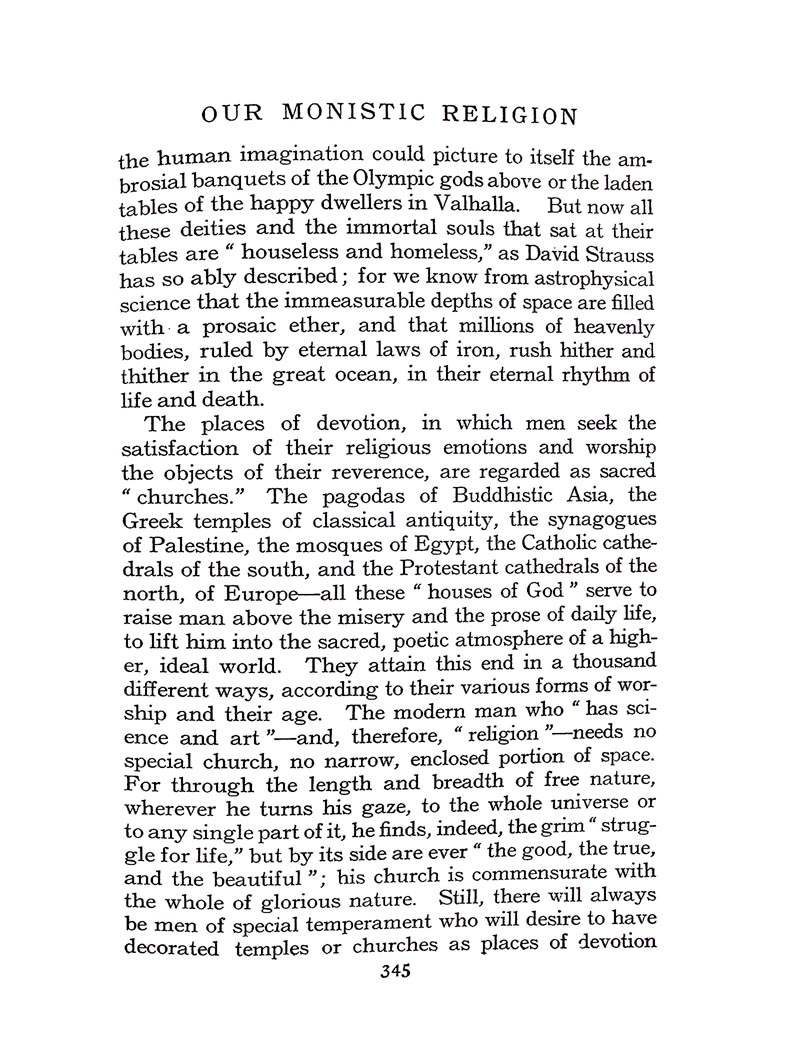 OUR MONISTIC RELIGION

the human imagination could picture to itself the ambrosial banquets of the Olympic gods above or the laden tables of the happy dwellers in Valhalla. But now all these deities and the immortal souls that sat at their tables are " houseless and homeless," as David Strauss has so ably described; for we know from astrophysical science that the immeasurable depths of space are filled with a prosaic ether, and that millions of heavenly bodies, ruled by eternal laws of iron, rush hither and thither in the great ocean, in their eternal rhythm of life and death.

The places of devotion, in which men seek the satisfaction of their religious emotions and worship the objects of their reverence, are regarded as sacred " churches." The pagodas of Buddhistic Asia, the Greek temples of classical antiquity, the synagogues of Palestine, the mosques of Egypt, the Catholic cathedrals of the south, and the Protestant cathedrals of the north, of Europe—all these " houses of God " serve to raise man above the misery and the prose of daily life, to lift him into the sacred, poetic atmosphere of a higher, ideal world. They attain this end in a thousand different ways, according to their various forms of worship and their age. The modern man who " has science and art "—and, therefore, " religion "—needs no special church, no narrow, enclosed portion of space. For through the length and breadth of free nature, wherever he turns his gaze, to the whole universe or to any single part of it, he finds, indeed, the grim " struggle for life," but by its side are ever " the good, the true, and the beautiful "; his church is commensurate with the whole of glorious nature. Still, there will always be men of special temperament who will desire to have decorated temples or churches as places of devotion

345